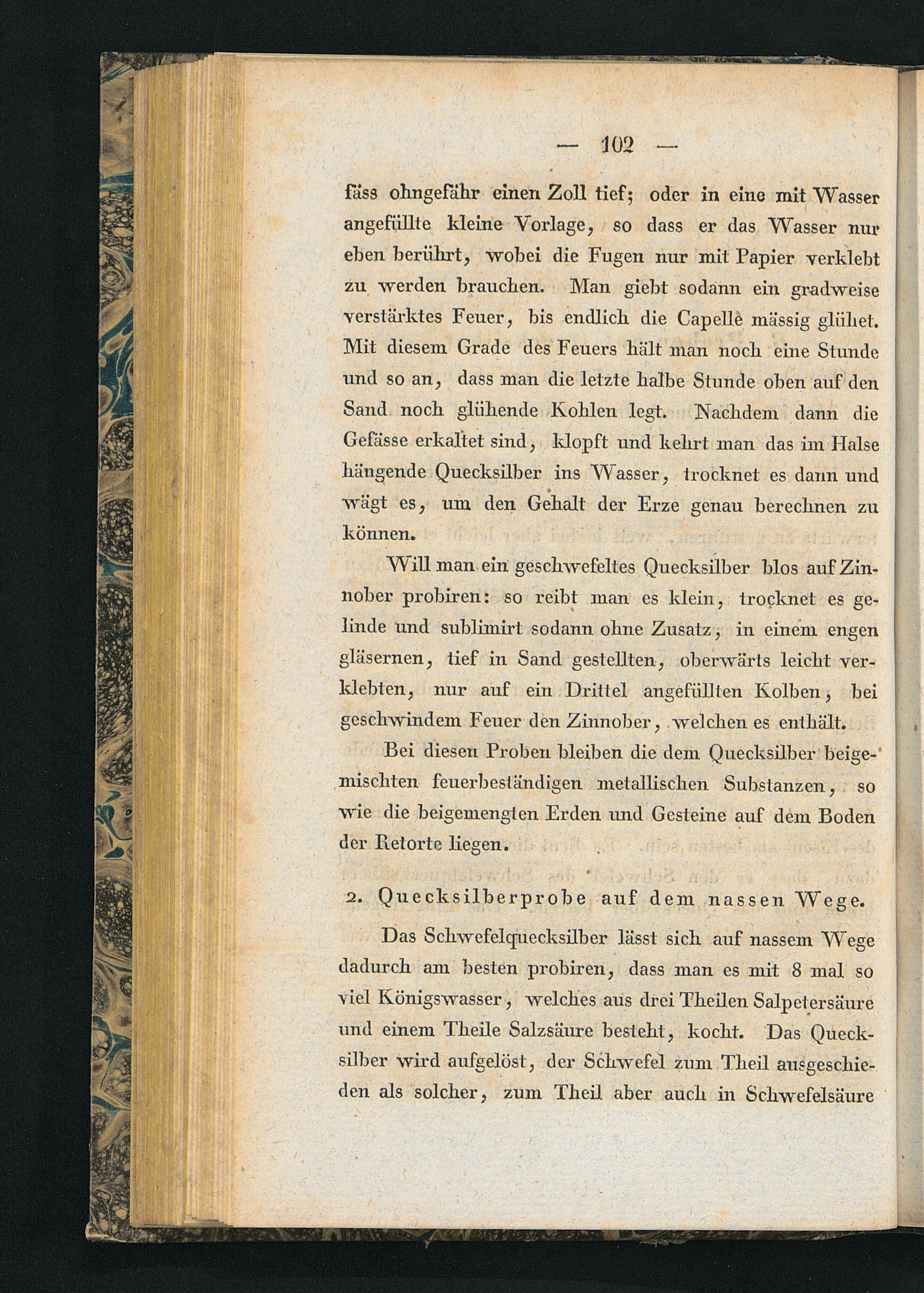 — 102 —

fäss ohngefähr einen Zoll tief; oder in eine mit Wasser angefüllte kleine Vorlage, so dass er das Wasser nur eben berührt, wobei die Fugen nur mit Papier verklebt zu werden brauchen. Man giebt sodann ein gradweise verstärktes Feuer, bis endlich die Capelle mässig glühet. Mit diesem Grade des Feuers hält man noch eine Stunde und so an, dass man die letzte halbe Stunde oben auf den Sand noch glühende Kohlen legt. Nachdem dann die Gefässe erkaltet sind, klopft und kehrt man das im Halse hängende Quecksilber ins Wasser, trocknet es dann und wägt es, um den Gehalt der Erze genau berechnen zu können.

Will man ein geschwefeltes Quecksilber blos auf Zinnober probiren: so reibt man es klein, trocknet es gelinde und sublimirt sodann ohne Zusatz, in einem engen gläsernen, tief in Sand gestellten, oberwärts leicht verklebten, nur auf ein Drittel angefüllten Kolben, bei geschwindem Feuer den Zinnober, welchen es enthält.

Bei diesen Proben bleiben die dem Quecksilber beigemischten feuerbeständigen metallischen Substanzen, so wie die beigemengten Erden und Gesteine auf dem Boden der Retorte liegen.

2. Quecksilberprobe auf dem nassen Wege.

Das Schwefelquecksilber lässt sich auf nassem Wege dadurch am besten probiren, dass man es mit 8 mal so viel Königswasser, welches aus drei Theilen Salpetersäure und einem Theile Salzsäure besteht, kocht. Das Quecksilber wird aufgelöst, der Schwefel zum Theil ausgeschieden als solcher, zum Theil aber auch in Schwefelsäure